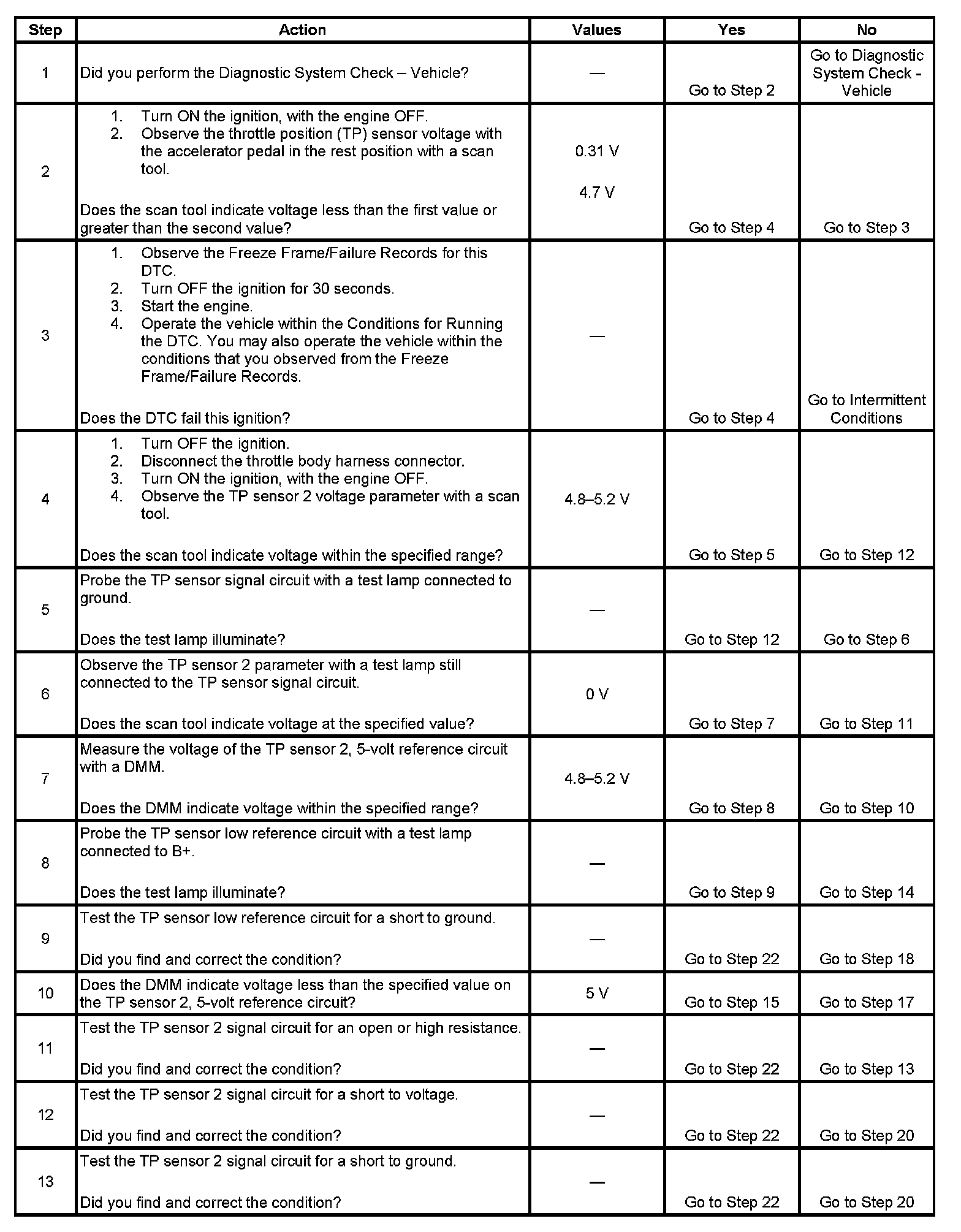 | Step | Action | Values | Yes | No |
|---|---|---|---|---|
| 1 | Did you perform the Diagnostic System Check – Vehicle? | — | Go to Step 2 | Go to Diagnostic System Check - Vehicle |
| 2 | 1. Turn ON the ignition, with the engine OFF. 2. Observe the throttle position (TP) sensor voltage with the accelerator pedal in the rest position with a scan tool. Does the scan tool indicate voltage less than the first value or greater than the second value? | 0.31 V 4.7 V | Go to Step 4 | Go to Step 3 |
| 3 | 1. Observe the Freeze Frame/Failure Records for this DTC. 2. Turn OFF the ignition for 30 seconds. 3. Start the engine. 4. Operate the vehicle within the Conditions for Running the DTC. You may also operate the vehicle within the conditions that you observed from the Freeze Frame/Failure Records. Does the DTC fail this ignition? | — | Go to Step 4 | Go to Intermittent Conditions |
| 4 | 1. Turn OFF the ignition. 2. Disconnect the throttle body harness connector. 3. Turn ON the ignition, with the engine OFF. 4. Observe the TP sensor 2 voltage parameter with a scan tool. Does the scan tool indicate voltage within the specified range? | 4.8–5.2 V | Go to Step 5 | Go to Step 12 |
| 5 | Probe the TP sensor signal circuit with a test lamp connected to ground. Does the test lamp illuminate? | — | Go to Step 12 | Go to Step 6 |
| 6 | Observe the TP sensor 2 parameter with a test lamp still connected to the TP sensor signal circuit. Does the scan tool indicate voltage at the specified value? | 0 V | Go to Step 7 | Go to Step 11 |
| 7 | Measure the voltage of the TP sensor 2, 5-volt reference circuit with a DMM. Does the DMM indicate voltage within the specified range? | 4.8–5.2 V | Go to Step 8 | Go to Step 10 |
| 8 | Probe the TP sensor low reference circuit with a test lamp connected to B+. Does the test lamp illuminate? | — | Go to Step 9 | Go to Step 14 |
| 9 | Test the TP sensor low reference circuit for a short to ground. Did you find and correct the condition? | — | Go to Step 22 | Go to Step 18 |
| 10 | Does the DMM indicate voltage less than the specified value on the TP sensor 2, 5-volt reference circuit? | 5 V | Go to Step 15 | Go to Step 17 |
| 11 | Test the TP sensor 2 signal circuit for an open or high resistance. Did you find and correct the condition? | — | Go to Step 22 | Go to Step 13 |
| 12 | Test the TP sensor 2 signal circuit for a short to voltage. Did you find and correct the condition? | — | Go to Step 22 | Go to Step 20 |
| 13 | Test the TP sensor 2 signal circuit for a short to ground. Did you find and correct the condition? | — | Go to Step 22 | Go to Step 20 |